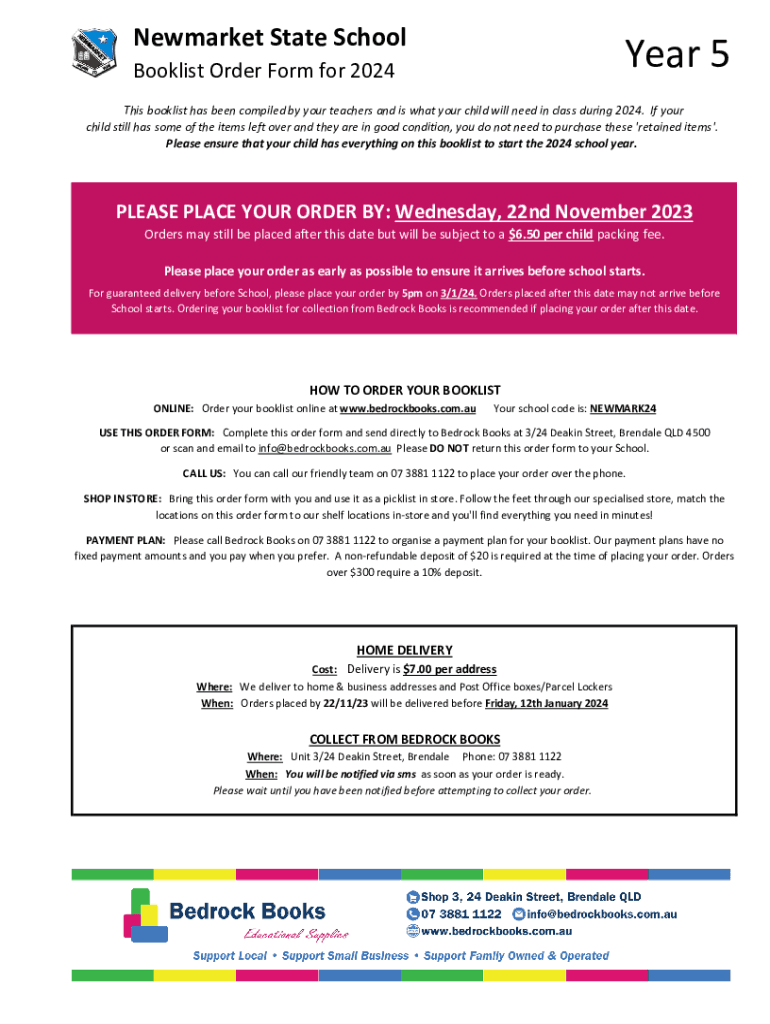 Newmarket State School
Booklist Order Form for 2024

Year 5

This booklist has been compiled by your teachers and is what your child will need in class during 2024. If your child still has some of the items left over and they are in good condition, you do not need to purchase these 'retained items'. Please ensure that your child has everything on this booklist to start the 2024 school year.

PLEASE PLACE YOUR ORDER BY: Wednesday, 22nd November 2023

Orders may still be placed after this date but will be subject to a $6.50 per child packing fee.

Please place your order as early as possible to ensure it arrives before school starts.

For guaranteed delivery before School, please place your order by 5pm on 3/1/24. Orders placed after this date may not arrive before School starts. Ordering your booklist for collection from Bedrock Books is recommended if placing your order after this date.

HOW TO ORDER YOUR BOOKLIST

ONLINE: Order your booklist online at www.bedrockbooks.com.au Your school code is: NEWMARK24

USE THIS ORDER FORM: Complete this order form and send directly to Bedrock Books at 3/24 Deakin Street, Brendale QLD 4500 or scan and email to info@bedrockbooks.com.au Please DO NOT return this order form to your School.

CALL US: You can call our friendly team on 07 3881 1122 to place your order over the phone.

SHOP IN STORE: Bring this order form with you and use it as a picklist in store. Follow the feet through our specialised store, match the locations on this order form to our shelf locations in-store and you'll find everything you need in minutes!

PAYMENT PLAN: Please call Bedrock Books on 07 3881 1122 to organise a payment plan for your booklist. Our payment plans have no fixed payment amounts and you pay when you prefer. A non-refundable deposit of $20 is required at the time of placing your order. Orders over $300 require a 10% deposit.

HOME DELIVERY
Cost: Delivery is $7.00 per address
Where: We deliver to home & business addresses and Post Office boxes/Parcel Lockers
When: Orders placed by 22/11/23 will be delivered before Friday, 12th January 2024

COLLECT FROM BEDROCK BOOKS
Where: Unit 3/24 Deakin Street, Brendale Phone: 07 3881 1122
When: You will be notified via sms as soon as your order is ready.
Please wait until you have been notified before attempting to collect your order.

Bedrock Books
Educational Supplies
Shop 3, 24 Deakin Street, Brendale QLD
07 3881 1122 info@bedrockbooks.com.au
www.bedrockbooks.com.au
Support Local • Support Small Business • Support Family Owned & Operated